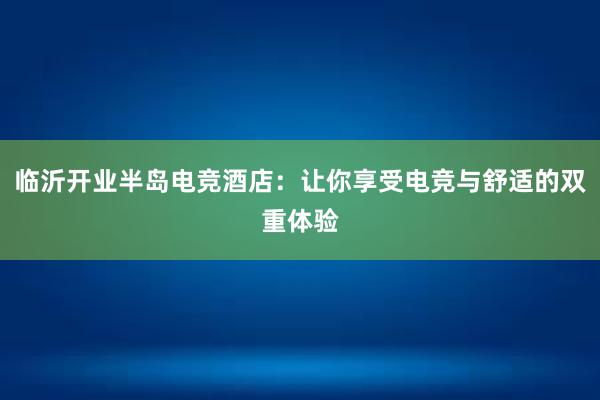 临沂开业半岛电竞酒店：让你享受电竞与舒适的双重体验